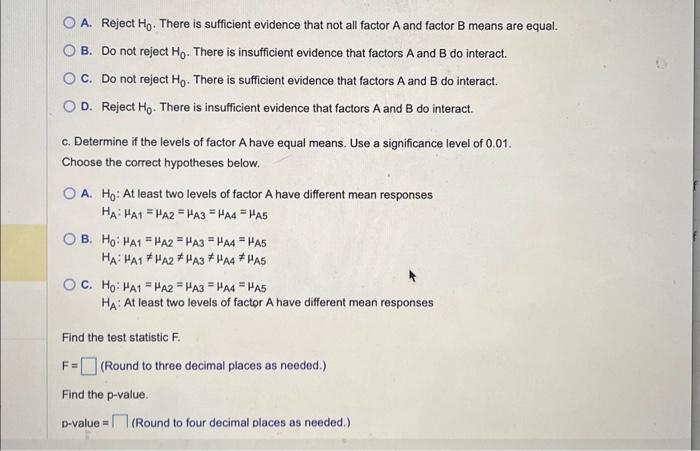 A. Reject $H_0$. There is sufficient evidence that not all factor A and factor B means are equal.

B. Do not reject $H_0$. There is insufficient evidence that factors A and B do interact.

C. Do not reject $H_0$. There is sufficient evidence that factors A and B do interact.

D. Reject $H_0$. There is insufficient evidence that factors A and B do interact.

c. Determine if the levels of factor A have equal means. Use a significance level of 0.01.
Choose the correct hypotheses below.

A. $H_0$: At least two levels of factor A have different mean responses
$H_A: \mu_{A1} = \mu_{A2} = \mu_{A3} = \mu_{A4} = \mu_{A5}$

B. $H_0: \mu_{A1} = \mu_{A2} = \mu_{A3} = \mu_{A4} = \mu_{A5}$
$H_A: \mu_{A1} \neq \mu_{A2} \neq \mu_{A3} \neq \mu_{A4} \neq \mu_{A5}$

C. $H_0: \mu_{A1} = \mu_{A2} = \mu_{A3} = \mu_{A4} = \mu_{A5}$
$H_A$: At least two levels of factor A have different mean responses

Find the test statistic F.

F = (Round to three decimal places as needed.)

Find the p-value.

p-value = (Round to four decimal places as needed.)